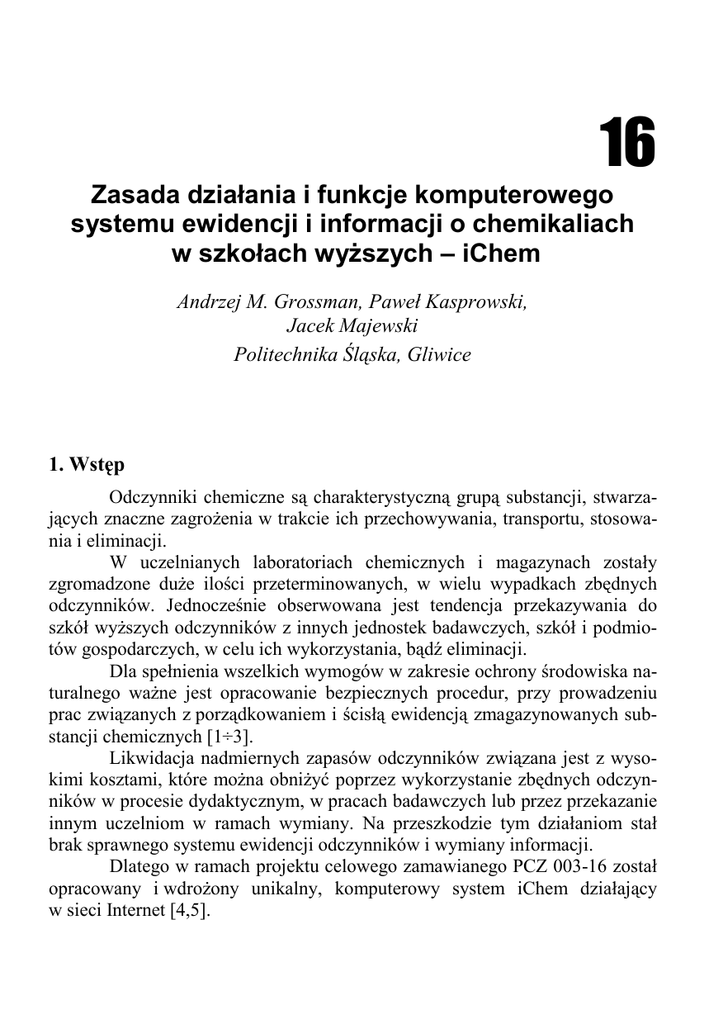 16

Zasada działania i funkcje komputerowego systemu ewidencji i informacji o chemikaliach w szkołach wyższych – iChem

Andrzej M. Grossman, Paweł Kasprowski, Jacek Majewski
Politechnika Śląska, Gliwice

1. Wstęp

Odczynniki chemiczne są charakterystyczną grupą substancji, stwarzających znaczne zagrożenia w trakcie ich przechowywania, transportu, stosowania i eliminacji.

W uczelnianych laboratoriach chemicznych i magazynach zostały zgromadzone duże ilości przeterminowanych, w wielu wypadkach zbędnych odczynników. Jednocześnie obserwowana jest tendencja przekazywania do szkół wyższych odczynników z innych jednostek badawczych, szkół i podmiotów gospodarczych, w celu ich wykorzystania, bądź eliminacji.

Dla spełnienia wszelkich wymogów w zakresie ochrony środowiska naturalnego ważne jest opracowanie bezpiecznych procedur, przy prowadzeniu prac związanych z porządkowaniem i ścisłą ewidencją zmagazynowanych substancji chemicznych [1÷3].

Likwidacja nadmiernych zapasów odczynników związana jest z wysokimi kosztami, które można obniżyć poprzez wykorzystanie zbędnych odczynników w procesie dydaktycznym, w pracach badawczych lub przez przekazanie innym uczelniom w ramach wymiany. Na przeszkodzie tym działaniom stał brak sprawnego systemu ewidencji odczynników i wymiany informacji.

Dlatego w ramach projektu celowego zamawianego PCZ 003-16 został opracowany i wdrożony unikalny, komputerowy system iChem działający w sieci Internet [4,5].